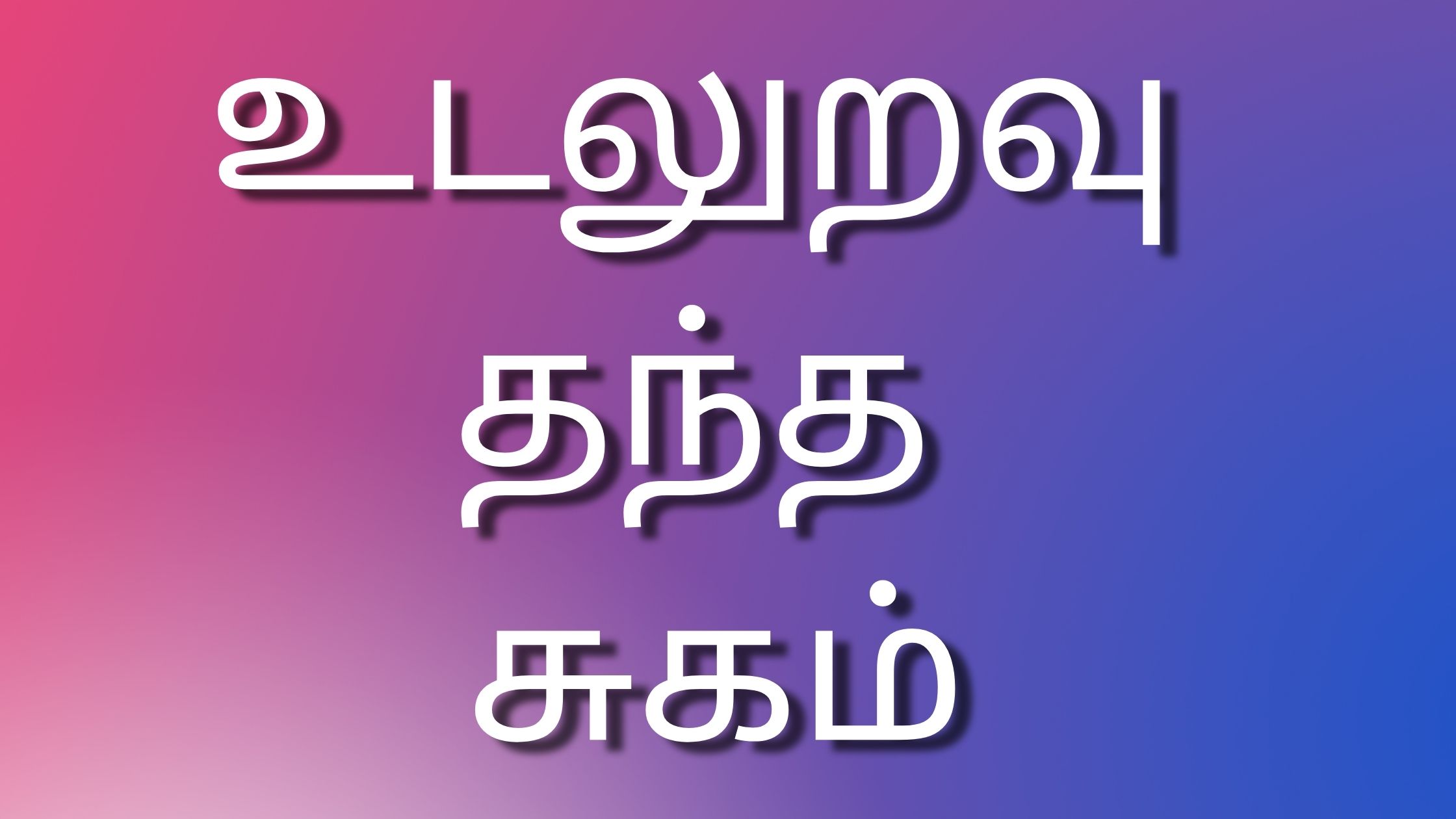 உடலுறவு
தந்த
சுகம்